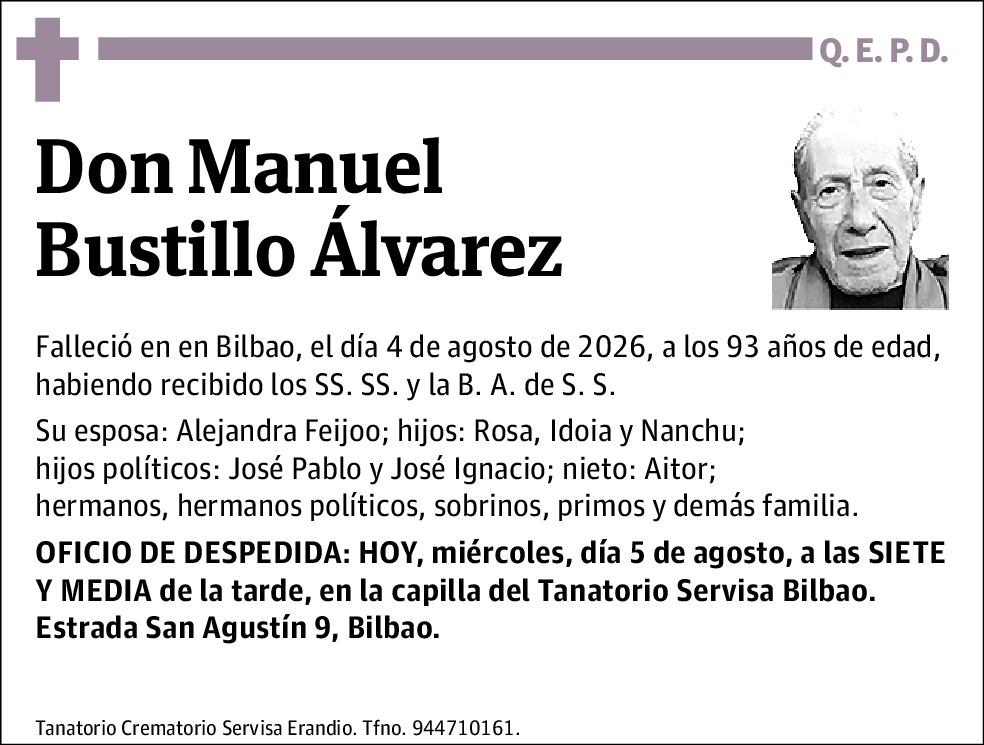 Q. E. P. D.

Don Manuel Bustillo Álvarez

Falleció en en Bilbao, el día 4 de agosto de 2026, a los 93 años de edad, habiendo recibido los SS. SS. y la B. A. de S. S.

Su esposa: Alejandra Feijoo; hijos: Rosa, Idoia y Nanchu; hijos políticos: José Pablo y José Ignacio; nieto: Aitor; hermanos, hermanos políticos, sobrinos, primos y demás familia.

OFICIO DE DESPEDIDA: HOY, miércoles, día 5 de agosto, a las SIETE Y MEDIA de la tarde, en la capilla del Tanatorio Servisa Bilbao. Estrada San Agustín 9, Bilbao.

Tanatorio Crematorio Servisa Erandio. Tfno. 944710161.